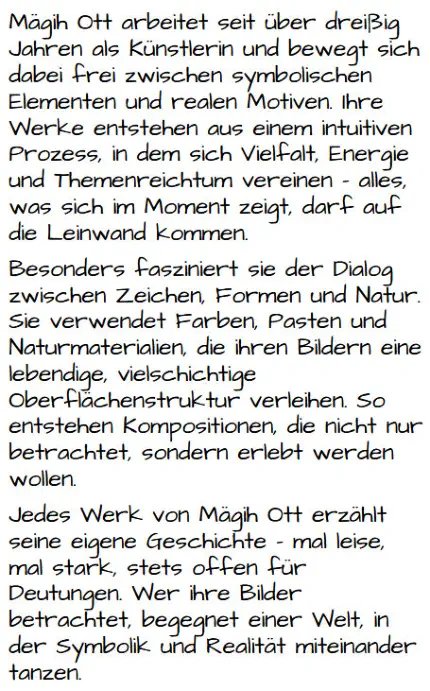 Mägih Ott arbeitet seit über dreißig Jahren als Künstlerin und bewegt sich dabei frei zwischen symbolischen Elementen und realen Motiven. Ihre Werke entstehen aus einem intuitiven Prozess, in dem sich Vielfalt, Energie und Themenreichtum vereinen - alles, was sich im Moment zeigt, darf auf die Leinwand kommen.

Besonders fasziniert sie der Dialog zwischen Zeichen, Formen und Natur. Sie verwendet Farben, Pasten und Naturmaterialien, die ihren Bildern eine lebendige, vielschichtige Oberflächenstruktur verleihen. So entstehen Kompositionen, die nicht nur betrachtet, sondern erlebt werden wollen.

Jedes Werk von Mägih Ott erzählt seine eigene Geschichte - mal leise, mal stark, stets offen für Deutungen. Wer ihre Bilder betrachtet, begegnet einer Welt, in der Symbolik und Realität miteinander tanzen.